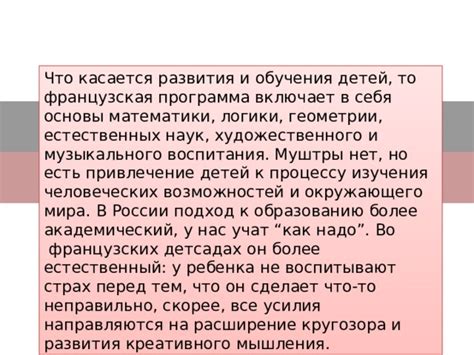 Что касается развития и обучения детей, то французская программа включает в себя основы математики, логики, геометрии, естественных наук, художественного и музыкального воспитания. Муштры нет, но есть привлечение детей к процессу изучения человеческих возможностей и окружающего мира. В России подход к образованию более академический, у нас учат “как надо”. Во французских детсадах он более естественный: у ребенка не воспитывают страх перед тем, что он сделает что-то неправильно, скорее, все усилия направляются на расширение кругозора и развития креативного мышления.